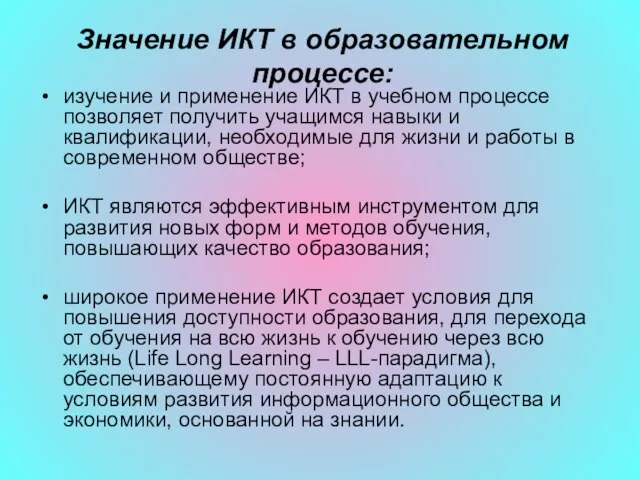 Значение ИКТ в образовательном процессе:

• изучение и применение ИКТ в учебном процессе позволяет получить учащимся навыки и квалификации, необходимые для жизни и работы в современном обществе;

• ИКТ являются эффективным инструментом для развития новых форм и методов обучения, повышающих качество образования;

• широкое применение ИКТ создает условия для повышения доступности образования, для перехода от обучения на всю жизнь к обучению через всю жизнь (Life Long Learning – LLL-парадигма), обеспечивающему постоянную адаптацию к условиям развития информационного общества и экономики, основанной на знании.